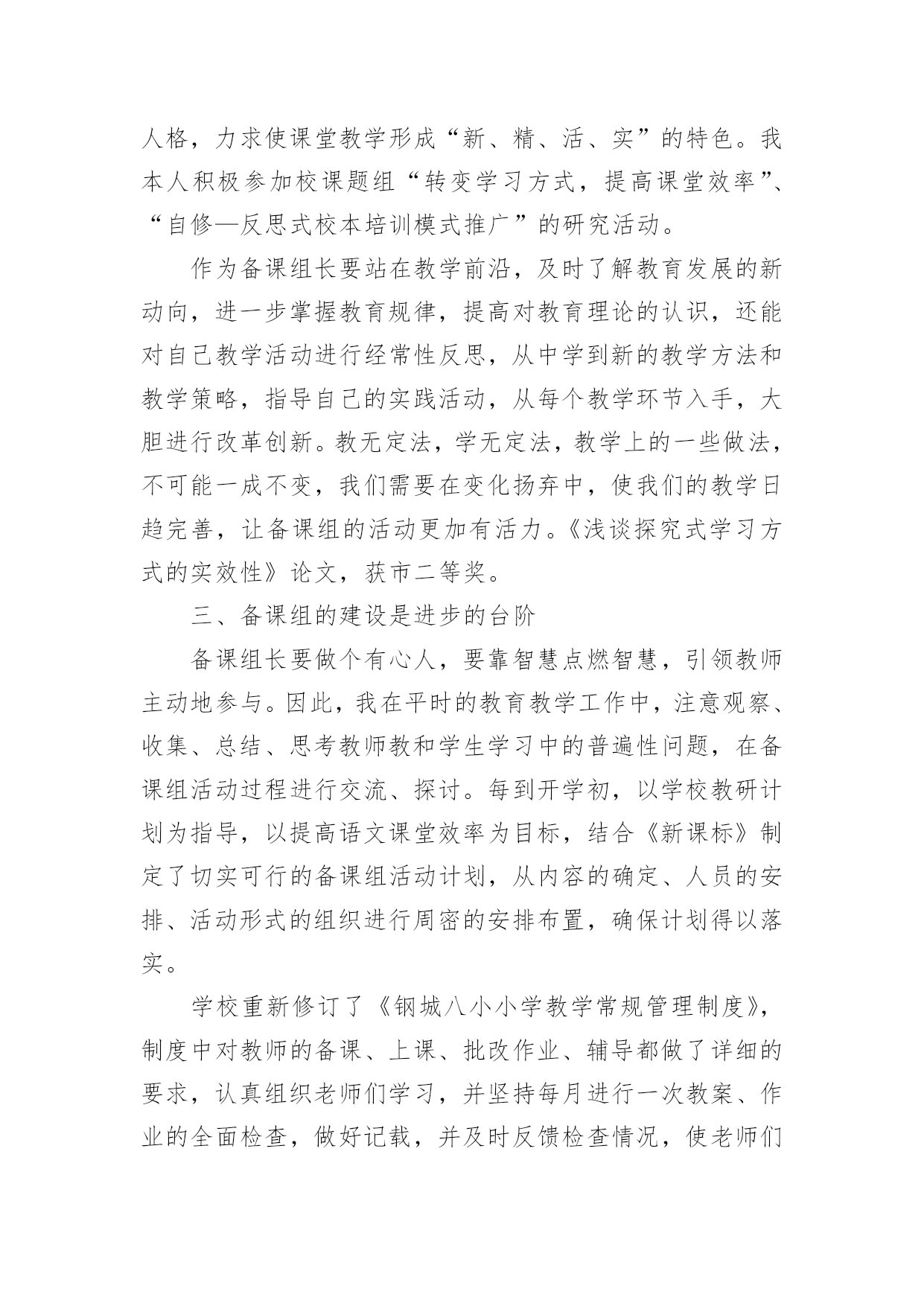 人格，力求使课堂教学形成“新、精、活、实”的特色。我本人积极参加校课题组“转变学习方式，提高课堂效率”、“自修—反思式校本培训模式推广”的研究活动。

作为备课组长要站在教学前沿，及时了解教育发展的新动向，进一步掌握教育规律，提高对教育理论的认识，还能对自己教学活动进行经常性反思，从中学到新的教学方法和教学策略，指导自己的实践活动，从每个教学环节入手，大胆进行改革创新。教无定法，学无定法，教学上的一些做法，不可能一成不变，我们需要在变化扬弃中，使我们的教学日趋完善，让备课组的活动更加有活力。《浅谈探究式学习方式的实效性》论文，获市二等奖。

三、备课组的建设是进步的台阶

备课组长要做个有心人，要靠智慧点燃智慧，引领教师主动地参与。因此，我在平时的教育教学工作中，注意观察、收集、总结、思考教师教和学生学习中的普遍性问题，在备课组活动过程进行交流、探讨。每到开学初，以学校教研计划为指导，以提高语文课堂效率为目标，结合《新课标》制定了切实可行的备课组活动计划，从内容的确定、人员的安排、活动形式的组织进行周密的安排布置，确保计划得以落实。

学校重新修订了《钢城八小小学教学常规管理制度》，制度中对教师的备课、上课、批改作业、辅导都做了详细的要求，认真组织老师们学习，并坚持每月进行一次教案、作业的全面检查，做好记载，并及时反馈检查情况，使老师们